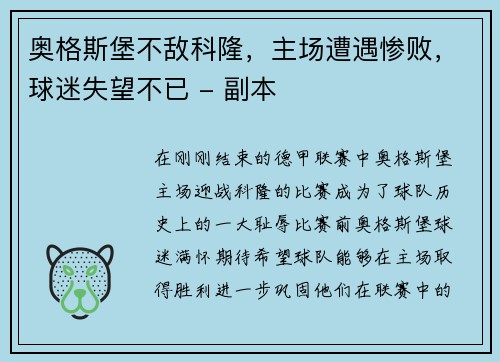 奥格斯堡不敌科隆，主场遭遇惨败，球迷失望不已 - 副本

在刚刚结束的德甲联赛中奥格斯堡主场迎战科隆的比赛成为了球队历史上的一大耻辱比赛前奥格斯堡球迷满怀期待希望球队能够在主场取得胜利进一步巩固他们在联赛中的